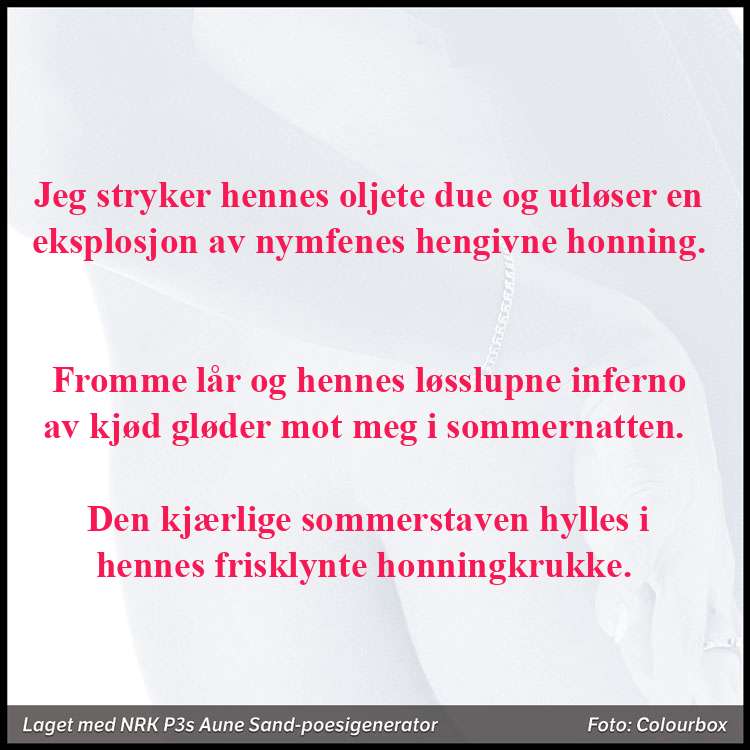 Jeg stryker hennes oljete due og utløser en eksplosjon av nymfenes hengivne honning.

Fromme lår og hennes løsslupne inferno av kjød gløder mot meg i sommernatten.

Den kjærlige sommerstaven hylles i hennes frisklynte honningkrukke.

Laget med NRK P3s Aune Sand-poesigenerator

Foto: Colourbox